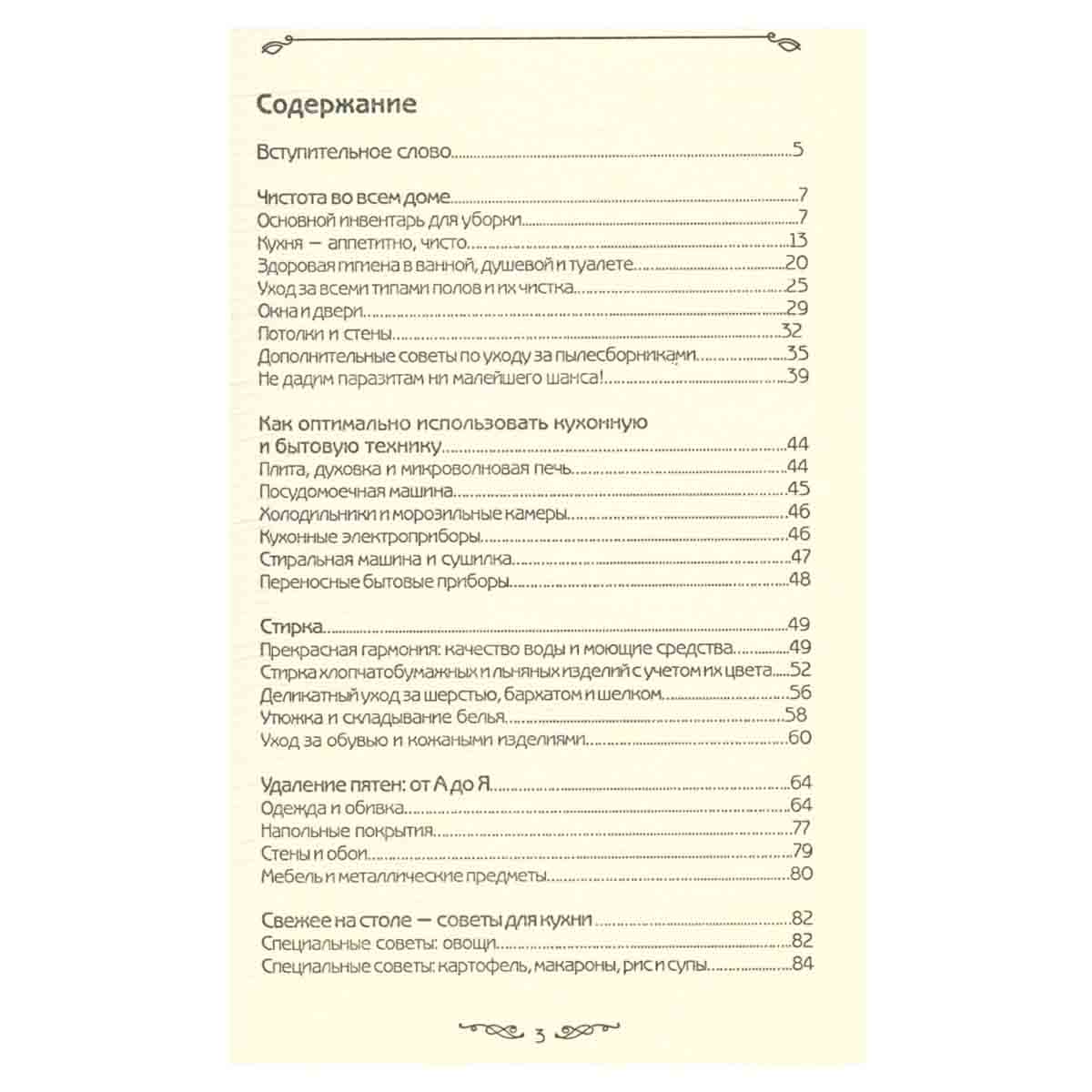 Содержание

Вступительное слово 5

Чистота во всем доме 7
Основной инвентарь для уборки 7
Кухня — аппетитно, чисто 13
Здоровая гигиена в ванной, душевой и туалете 20
Уход за всеми типами полов и их чистка 25
Окна и двери 29
Потолки и стены 32
Дополнительные советы по уходу за пылесборниками 35
Не дадим паразитам ни малейшего шанса! 39

Как оптимально использовать кухонную и бытовую технику 44
Плита, духовка и микроволновая печь 44
Посудомоечная машина 45
Холодильники и морозильные камеры 46
Кухонные электроприборы 46
Стиральная машина и сушилка 47
Переносные бытовые приборы 48

Стирка 49
Прекрасная гармония: качество воды и моющие средства 49
Стирка хлопчатобумажных и льняных изделий с учетом их цвета 52
Деликатный уход за шерстью, бархатом и шелком 56
Утюжка и складывание белья 58
Уход за обувью и кожаными изделиями 60

Удаление пятен: от А до Я 64
Одежда и обивка 64
Напольные покрытия 77
Стены и обои 79
Мебель и металлические предметы 80

Свежее на столе — советы для кухни 82
Специальные советы: овощи 82
Специальные советы: картофель, макароны, рис и супы 84

3